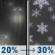 20% → 30%